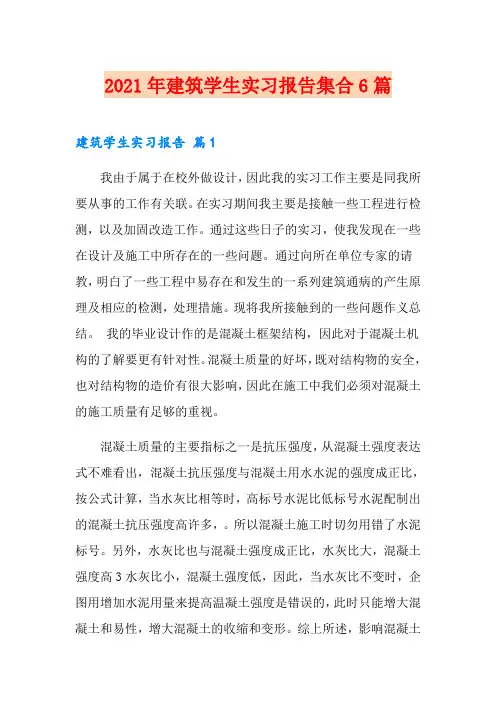 2021年建筑学生实习报告集合6篇

建筑学生实习报告 篇1

我由于属于在校外做设计，因此我的实习工作主要是同我所要从事的工作有关联。在实习期间我主要是接触一些工程进行检测，以及加固改造工作。通过这些日子的实习，使我发现在一些在设计及施工中所存在的一些问题。通过向所在单位专家的请教，明白了一些工程中易存在和发生的一系列建筑通病的产生原理及相应的检测，处理措施。现将我所接触到的一些问题作义总结。 我的毕业设计作的是混凝土框架结构，因此对于混凝土机构的了解要更有针对性。混凝土质量的好坏，既对结构物的安全，也对结构物的造价有很大影响，因此在施工中我们必须对混凝土的施工质量有足够的重视。

混凝土质量的主要指标之一是抗压强度，从混凝土强度表达式不难看出，混凝土抗压强度与混凝土用水水泥的强度成正比，按公式计算，当水灰比相等时，高标号水泥比低标号水泥配制出的混凝土抗压强度高许多，。所以混凝土施工时切勿用错了水泥标号。另外，水灰比也与混凝土强度成正比，水灰比大，混凝土强度高3水灰比小，混凝土强度低，因此，当水灰比不变时，企图用增加水泥用量来提高温凝土强度是错误的，此时只能增大混凝土和易性，增大混凝土的收缩和变形。综上所述，影响混凝土